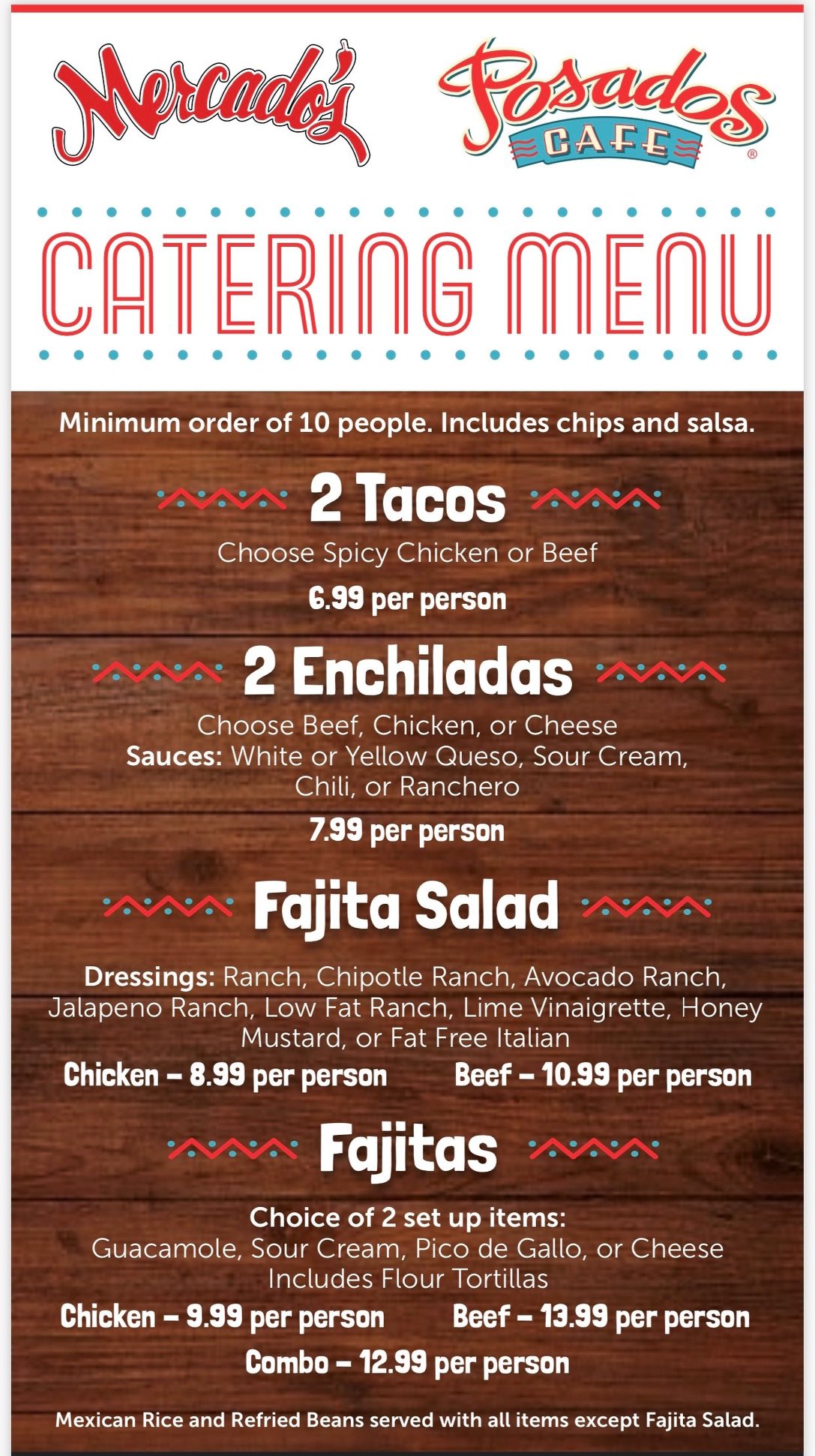 Mercado's

Posados CAFE ®

CATERING MENU

Minimum order of 10 people. Includes chips and salsa.

2 Tacos

Choose Spicy Chicken or Beef

6.99 per person

2 Enchiladas

Choose Beef, Chicken, or Cheese
Sauces: White or Yellow Queso, Sour Cream, Chili, or Ranchero

7.99 per person

Fajita Salad

Dressings: Ranch, Chipotle Ranch, Avocado Ranch, Jalapeno Ranch, Low Fat Ranch, Lime Vinaigrette, Honey Mustard, or Fat Free Italian

Chicken – 8.99 per person Beef – 10.99 per person

Fajitas

Choice of 2 set up items:
Guacamole, Sour Cream, Pico de Gallo, or Cheese
Includes Flour Tortillas

Chicken – 9.99 per person Beef – 13.99 per person

Combo – 12.99 per person

Mexican Rice and Refried Beans served with all items except Fajita Salad.